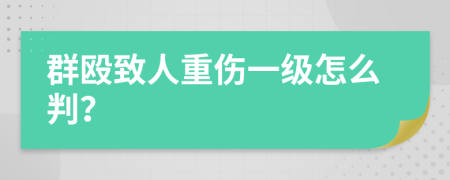 群殴致人重伤一级怎么判?